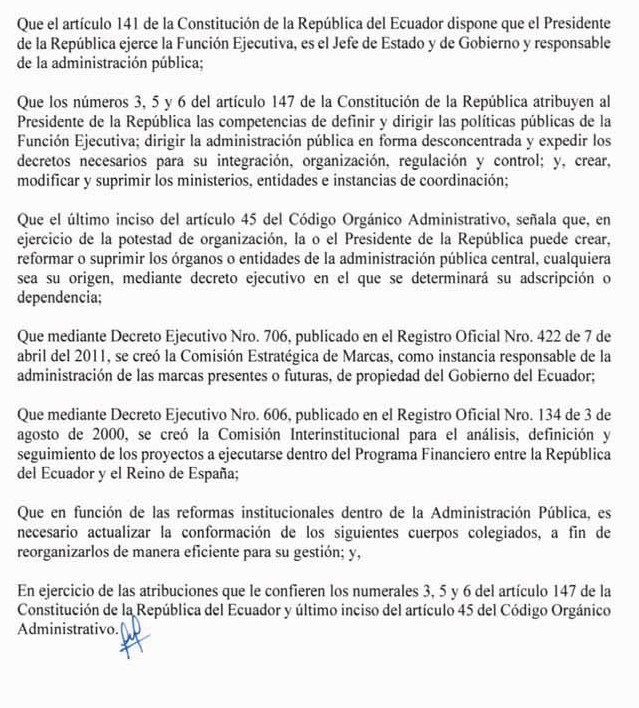 Que el artículo 141 de la Constitución de la República del Ecuador dispone que el Presidente de la República ejerce la Función Ejecutiva, es el Jefe de Estado y de Gobierno y responsable de la administración pública;

Que los números 3, 5 y 6 del artículo 147 de la Constitución de la República atribuyen al Presidente de la República las competencias de definir y dirigir las políticas públicas de la Función Ejecutiva; dirigir la administración pública en forma desconcentrada y expedir los decretos necesarios para su integración, organización, regulación y control; y, crear, modificar y suprimir los ministerios, entidades e instancias de coordinación;

Que el último inciso del artículo 45 del Código Orgánico Administrativo, señala que, en ejercicio de la potestad de organización, la o el Presidente de la República puede crear, reformar o suprimir los órganos o entidades de la administración pública central, cualquiera sea su origen, mediante decreto ejecutivo en el que se determinará su adscripción o dependencia;

Que mediante Decreto Ejecutivo Nro. 706, publicado en el Registro Oficial Nro. 422 de 7 de abril del 2011, se creó la Comisión Estratégica de Marcas, como instancia responsable de la administración de las marcas presentes o futuras, de propiedad del Gobierno del Ecuador;

Que mediante Decreto Ejecutivo Nro. 606, publicado en el Registro Oficial Nro. 134 de 3 de agosto de 2000, se creó la Comisión Interinstitucional para el análisis, definición y seguimiento de los proyectos a ejecutarse dentro del Programa Financiero entre la República del Ecuador y el Reino de España;

Que en función de las reformas institucionales dentro de la Administración Pública, es necesario actualizar la conformación de los siguientes cuerpos colegiados, a fin de reorganizarlos de manera eficiente para su gestión; y,

En ejercicio de las atribuciones que le confieren los numerales 3, 5 y 6 del artículo 147 de la Constitución de la República del Ecuador y último inciso del artículo 45 del Código Orgánico Administrativo.